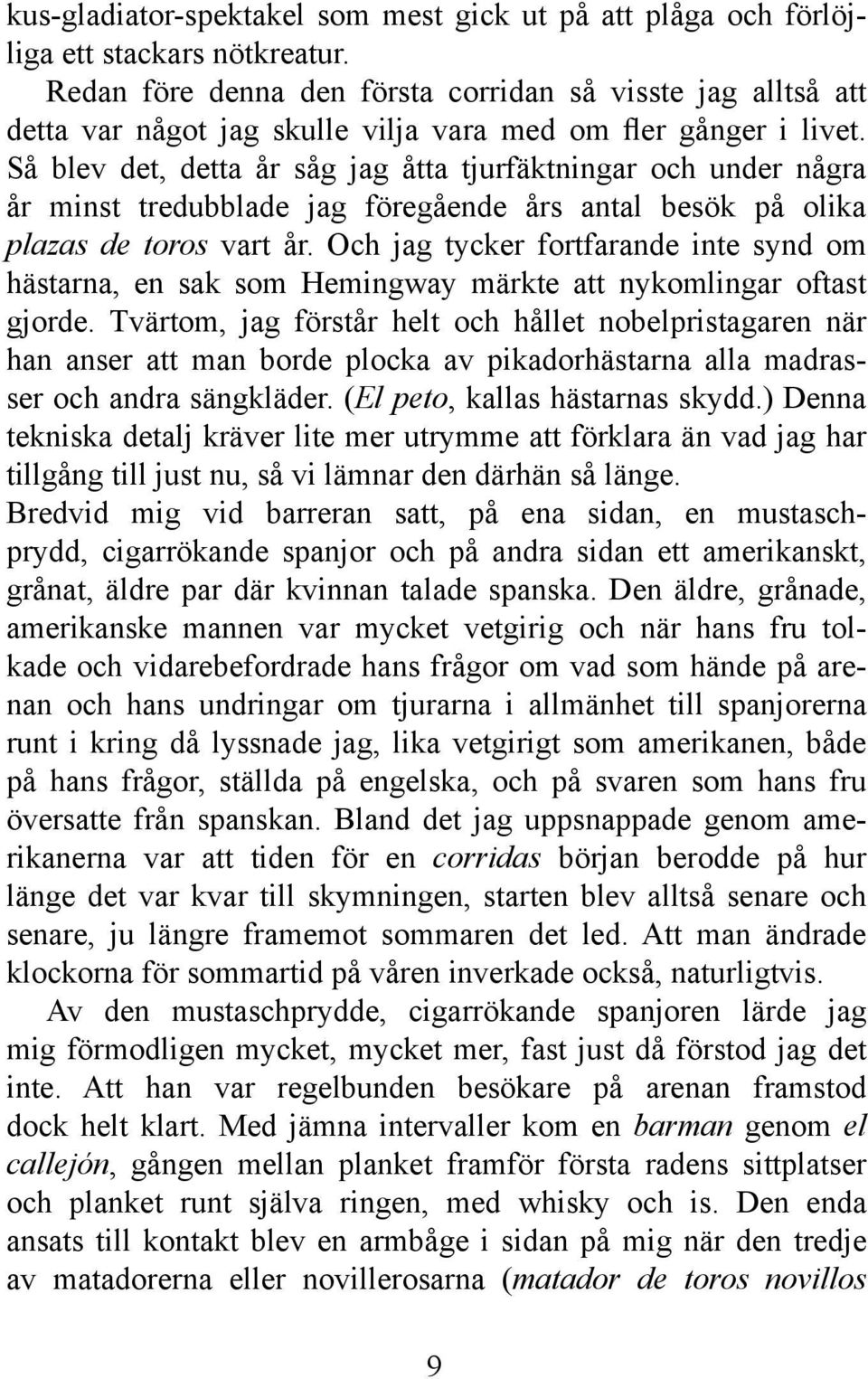 kus-gladiator-spektakel som mest gick ut på att plåga och förlöjliga ett stackars nötkreatur.

Redan före denna den första corridan så visste jag alltså att detta var något jag skulle vilja vara med om fler gånger i livet. Så blev det, detta år såg jag åtta tjurfäktningar och under några år minst tredubblade jag föregående års antal besök på olika plazas de toros vart år. Och jag tycker fortfarande inte synd om hästarna, en sak som Hemingway märkte att nykomlingar oftast gjorde. Tvärtom, jag förstår helt och hållet nobelpristagaren när han anser att man borde plocka av pikadorhästarna alla madrasser och andra sängkläder. (El peto, kallas hästarnas skydd.) Denna tekniska detalj kräver lite mer utrymme att förklara än vad jag har tillgång till just nu, så vi lämnar den därhän så länge.
Bredvid mig vid barreran satt, på ena sidan, en mustaschprydd, cigarrökande spanjor och på andra sidan ett amerikanskt, grånat, äldre par där kvinnan talade spanska. Den äldre, grånade, amerikanske mannen var mycket vetgirig och när hans fru tolkade och vidarebefordrade hans frågor om vad som hände på arenan och hans undringar om tjurarna i allmänhet till spanjorerna runt i kring då lyssnade jag, lika vetgirigt som amerikanen, både på hans frågor, ställda på engelska, och på svaren som hans fru översatte från spanskan. Bland det jag uppsnappade genom amerikanerna var att tiden för en corridas början berodde på hur länge det var kvar till skymningen, starten blev alltså senare och senare, ju längre framemot sommaren det led. Att man ändrade klockorna för sommartid på våren inverkade också, naturligtvis.

Av den mustaschprydde, cigarrökande spanjoren lärde jag mig förmodligen mycket, mycket mer, fast just då förstod jag det inte. Att han var regelbunden besökare på arenan framstod dock helt klart. Med jämna intervaller kom en barman genom el callejón, gången mellan planket framför första radens sittplatser och planket runt själva ringen, med whisky och is. Den enda ansats till kontakt blev en armbåge i sidan på mig när den tredje av matadorerna eller novillerosarna (matador de toros novillos

9